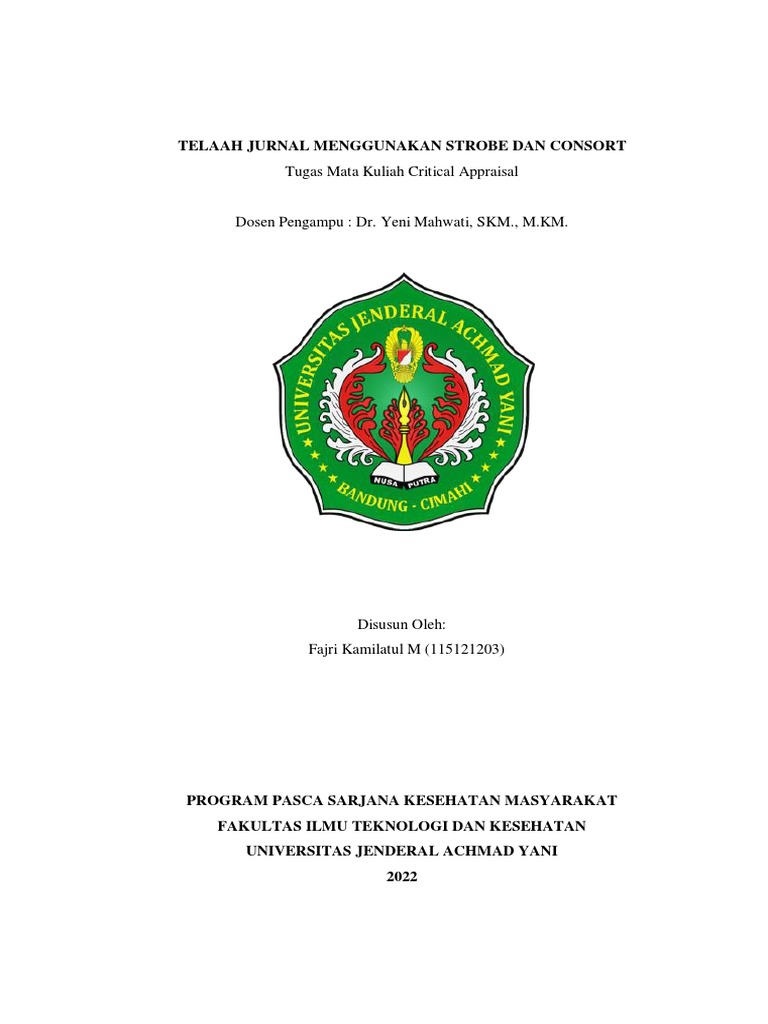 TELAAH JURNAL MENGGUNAKAN STROBE DAN CONSORT
Tugas Mata Kuliah Critical Appraisal

Dosen Pengampu : Dr. Yeni Mahwati, SKM., M.KM.

UNIVERSITAS JENDERAL ACHMAD YANI
NUSA PUTRA
BANDUNG - CIMAHI

Disusun Oleh:
Fajri Kamilatul M (115121203)

PROGRAM PASCA SARJANA KESEHATAN MASYARAKAT
FAKULTAS ILMU TEKNOLOGI DAN KESEHATAN
UNIVERSITAS JENDERAL ACHMAD YANI
2022